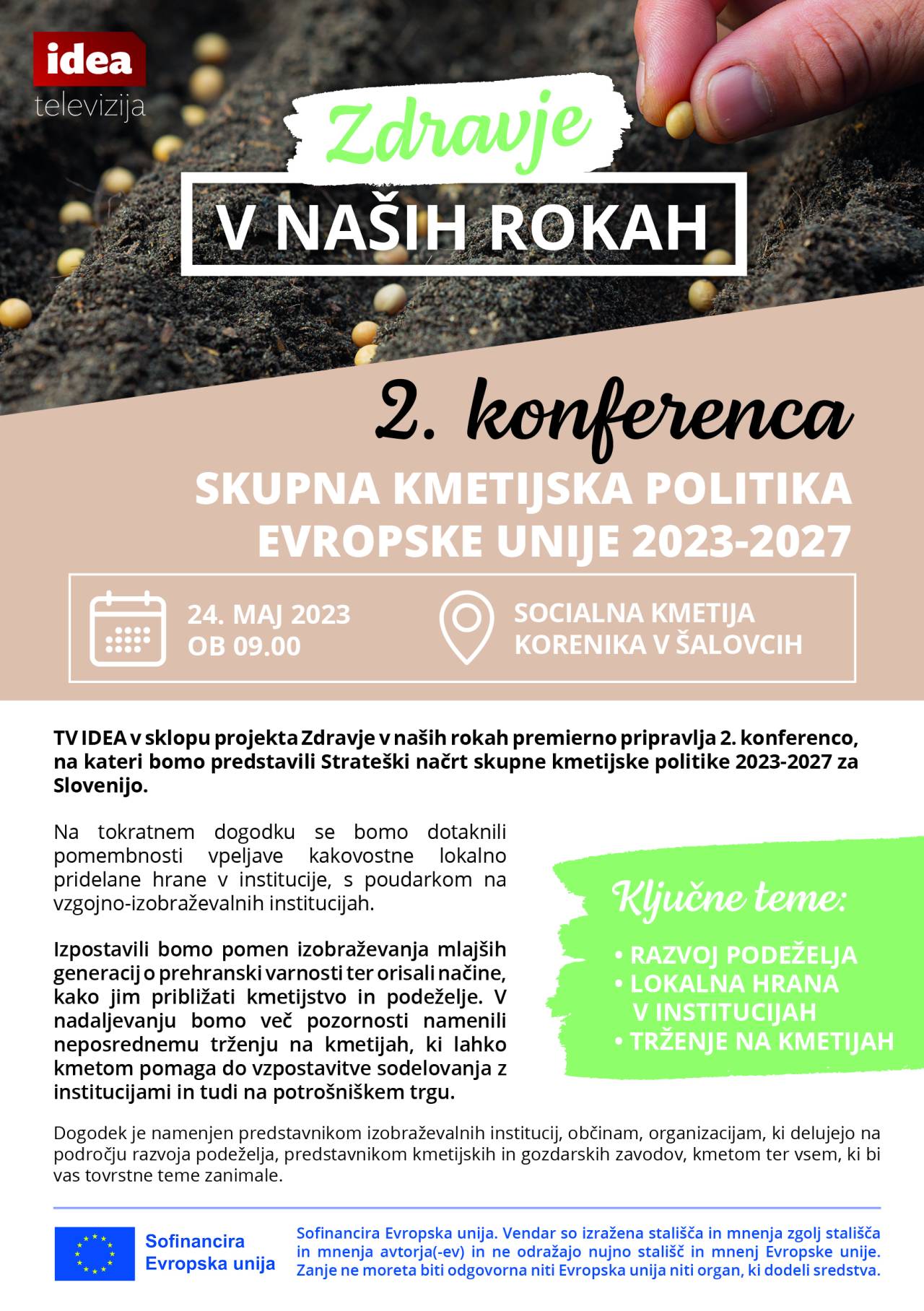 idea
televizija

Zdravje
V NAŠIH ROKAH

2. konferenca
SKUPNA KMETIJSKA POLITIKA EVROPSKE UNIJE 2023-2027

24. MAJ 2023
OB 09.00

SOCIALNA KMETIJA
KORENIKA V ŠALOVCIH

TV IDEA v sklopu projekta Zdravje v naših rokah premierno pripravlja 2. konferenco, na kateri bomo predstavili Strateški načrt skupne kmetijske politike 2023-2027 za Slovenijo.

Na tokratnem dogodku se bomo dotaknili pomembnosti vpeljave kakovostne lokalno pridelane hrane v institucije, s poudarkom na vzgojno-izobraževalnih institucijah.

Izpostavili bomo pomen izobraževanja mlajših generacij o prehranski varnosti ter orisali načine, kako jim približati kmetijstvo in podeželje. V nadaljevanju bomo več pozornosti namenili neposrednemu trženju na kmetijah, ki lahko kmetom pomaga do vzpostavitve sodelovanja z institucijami in tudi na potrošniškem trgu.

Ključne teme:
• RAZVOJ PODEŽELJA
• LOKALNA HRANA V INSTITUCIJAH
• TRŽENJE NA KMETIJAH

Dogodek je namenjen predstavnikom izobraževalnih institucij, občinam, organizacijam, ki delujejo na področju razvoja podeželja, predstavnikom kmetijskih in gozdarskih zavodov, kmetom ter vsem, ki bi vas tovrstne teme zanimale.

Sofinancira Evropska unija

Sofinancira Evropska unija. Vendar so izražena stališča in mnenja zgolj stališča in mnenja avtorja(-ev) in ne odražajo nujno stališč in mnenj Evropske unije. Zanje ne moreta biti odgovorna niti Evropska unija niti organ, ki dodeli sredstva.